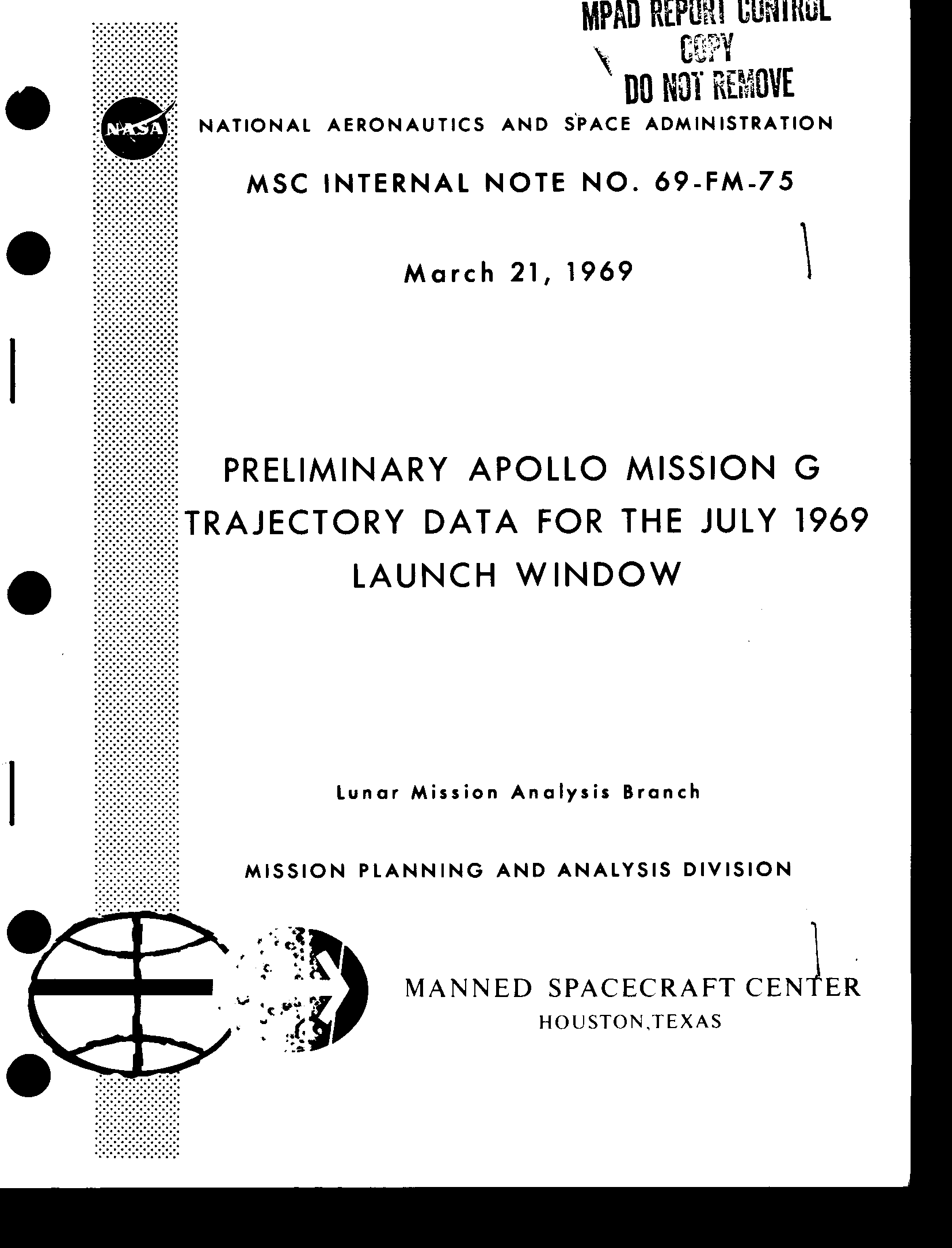 MPAD REPORT CONTROL
COPY
DO NOT REMOVE

NASA

NATIONAL AERONAUTICS AND SPACE ADMINISTRATION

MSC INTERNAL NOTE NO. 69-FM-75

March 21, 1969

PRELIMINARY APOLLO MISSION G TRAJECTORY DATA FOR THE JULY 1969 LAUNCH WINDOW

Lunar Mission Analysis Branch

MISSION PLANNING AND ANALYSIS DIVISION

MANNED SPACECRAFT CENTER
HOUSTON,TEXAS